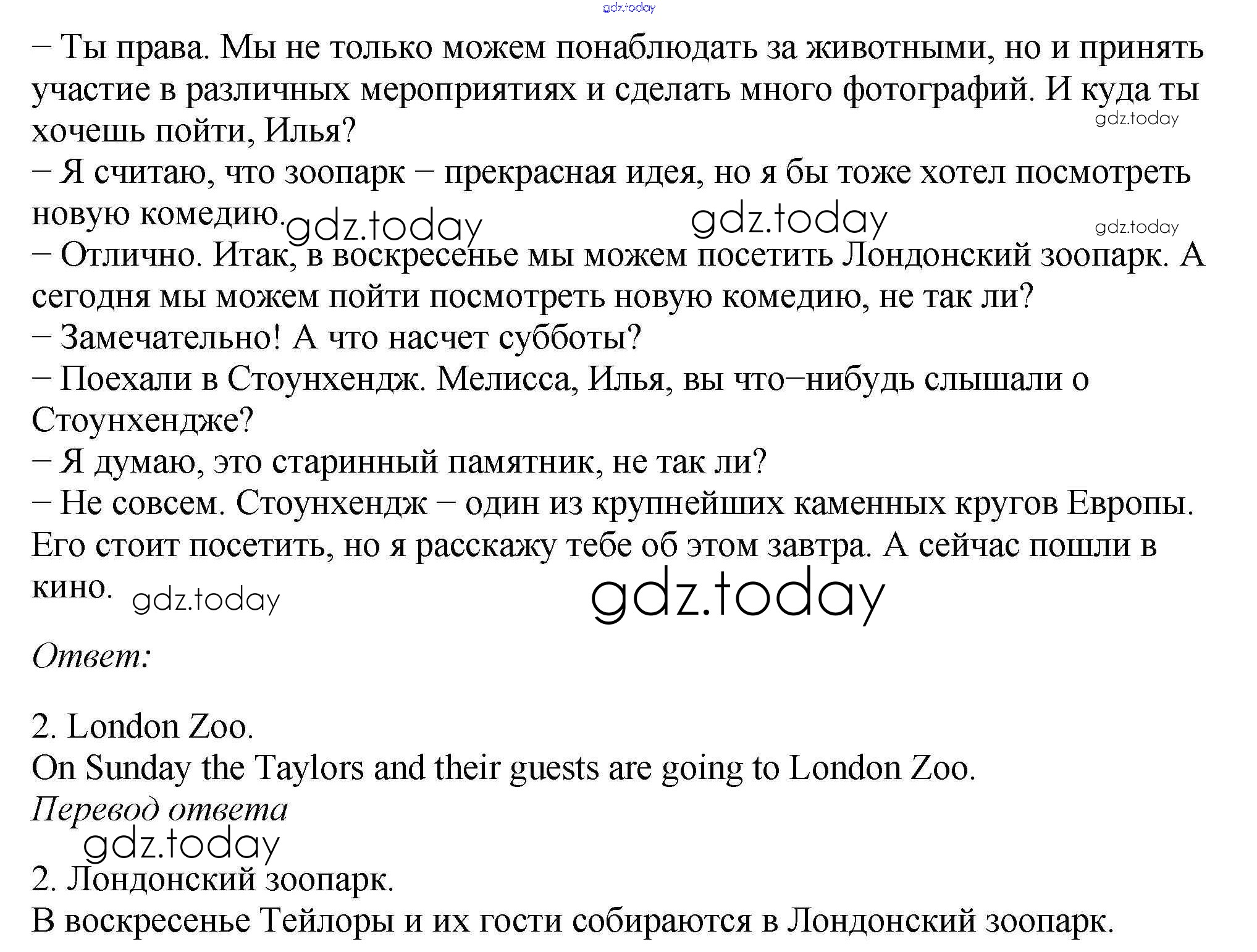 gdz.today

– Ты права. Мы не только можем понаблюдать за животными, но и принять участие в различных мероприятиях и сделать много фотографий. И куда ты хочешь пойти, Илья?
gdz.today
– Я считаю, что зоопарк – прекрасная идея, но я бы тоже хотел посмотреть новую комедию. gdz.today gdz.today gdz.today
– Отлично. Итак, в воскресенье мы можем посетить Лондонский зоопарк. А сегодня мы можем пойти посмотреть новую комедию, не так ли?
– Замечательно! А что насчет субботы?
– Поехали в Стоунхендж. Мелисса, Илья, вы что–нибудь слышали о Стоунхендже?
– Я думаю, это старинный памятник, не так ли?
– Не совсем. Стоунхендж – один из крупнейших каменных кругов Европы. Его стоит посетить, но я расскажу тебе об этом завтра. А сейчас пошли в кино. gdz.today gdz.today

Ответ:

2. London Zoo.
On Sunday the Taylors and their guests are going to London Zoo.
Перевод ответа
gdz.today
2. Лондонский зоопарк.
В воскресенье Тейлоры и их гости собираются в Лондонский зоопарк.